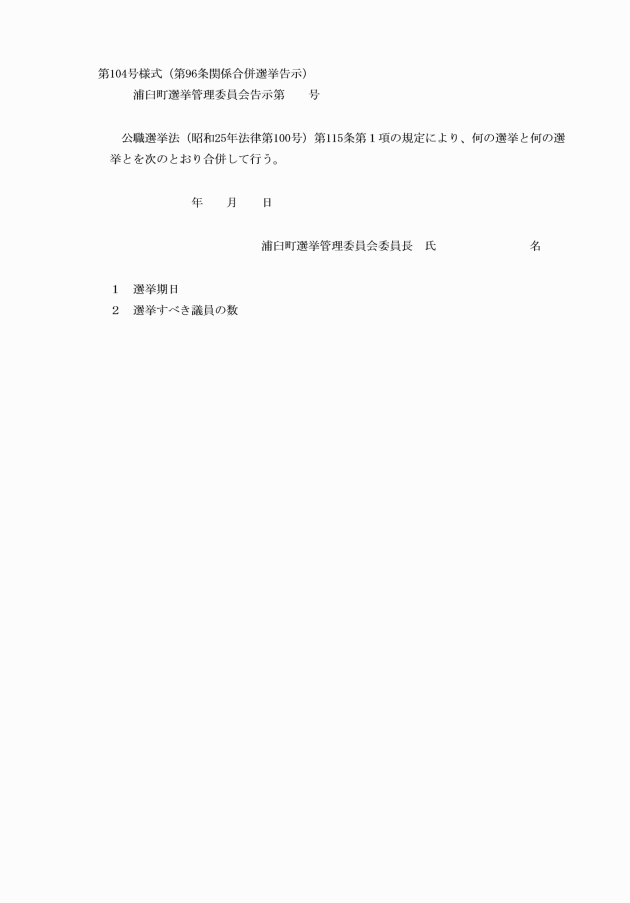 第104号様式（第96条関係合併選挙告示）

浦臼町選挙管理委員会告示第　　号

公職選挙法（昭和25年法律第100号）第115条第１項の規定により、何の選挙と何の選挙とを次のとおり合併して行う。

年　　月　　日

浦臼町選挙管理委員会委員長　氏　　　　　　名

１　選挙期日
２　選挙すべき議員の数